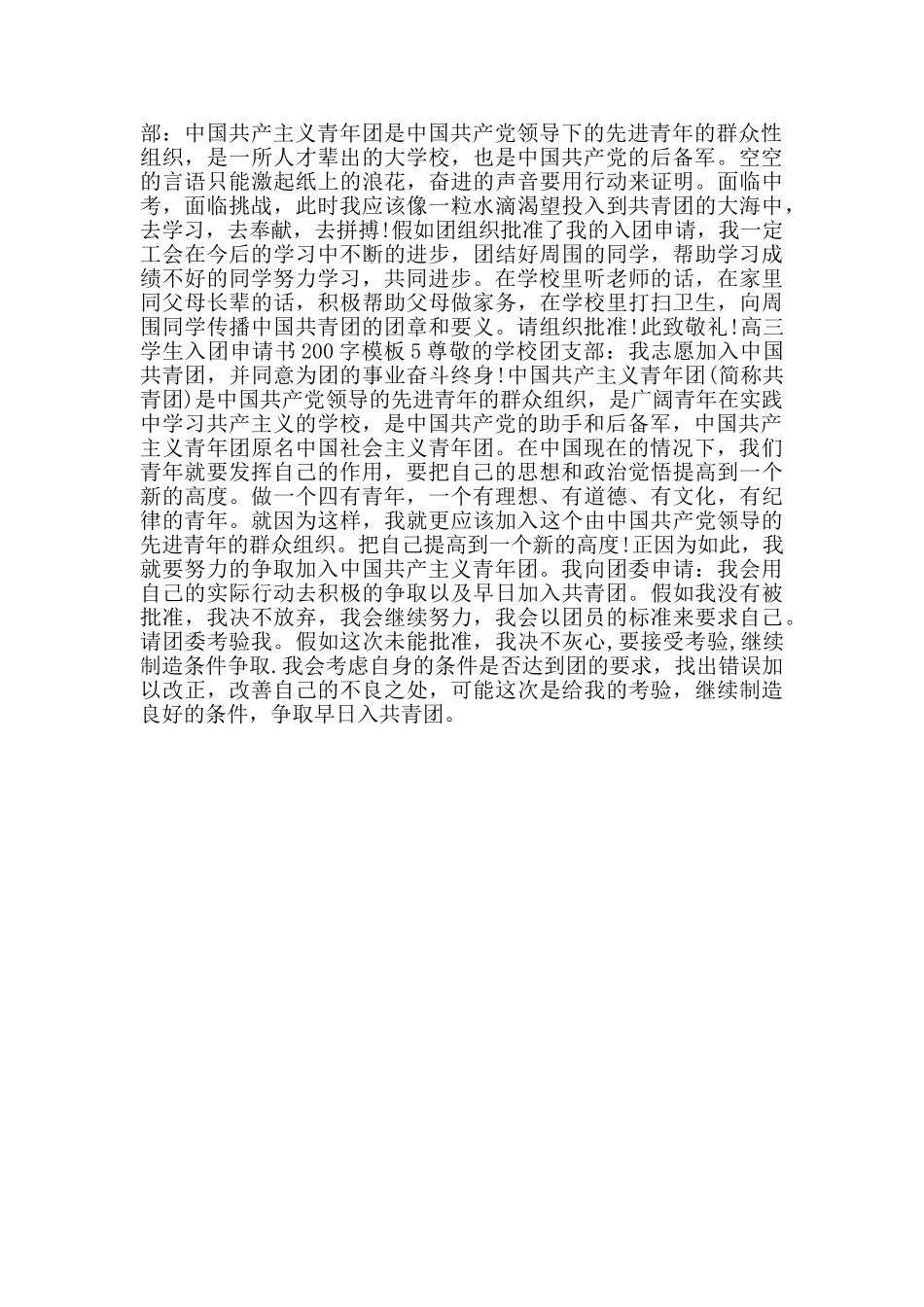 部：中国共产主义青年团是中国共产党领导下的先进青年的群众性组织，是一所人才辈出的大学校，也是中国共产党的后备军。空空的言语只能激起纸上的浪花，奋进的声音要用行动来证明。面临中考，面临挑战，此时我应该像一粒水滴渴望投入到共青团的大海中，去学习，去奉献，去拼搏!假如团组织批准了我的入团申请，我一定工会在今后的学习中不断的进步，团结好周围的同学，帮助学习成绩不好的同学努力学习，共同进步。在学校里听老师的话，在家里同父母长辈的话，积极帮助父母做家务，在学校里打扫卫生，向周围同学传播中国共青团的团章和要义。请组织批准!此致敬礼!高三学生入团申请书200字模板5尊敬的学校团支部：我志愿加入中国共青团，并同意为团的事业奋斗终身!中国共产主义青年团(简称共青团)是中国共产党领导的先进青年的群众组织，是广阔青年在实践中学习共产主义的学校，是中国共产党的助手和后备军，中国共产主义青年团原名中国社会主义青年团。在中国现在的情况下，我们青年就要发挥自己的作用，要把自己的思想和政治觉悟提高到一个新的高度。做一个四有青年，一个有理想、有道德、有文化，有纪律的青年。就因为这样，我就更应该加入这个由中国共产党领导的先进青年的群众组织。把自己提高到一个新的高度!正因为如此，我就要努力的争取加入中国共产主义青年团。我向团委申请：我会用自己的实际行动去积极的争取以及早日加入共青团。假如我没有被批准，我决不放弃，我会继续努力，我会以团员的标准来要求自己。请团委考验我。假如这次未能批准，我决不灰心,要接受考验,继续制造条件争取.我会考虑自身的条件是否达到团的要求，找出错误加以改正，改善自己的不良之处，可能这次是给我的考验，继续制造良好的条件，争取早日入共青团。